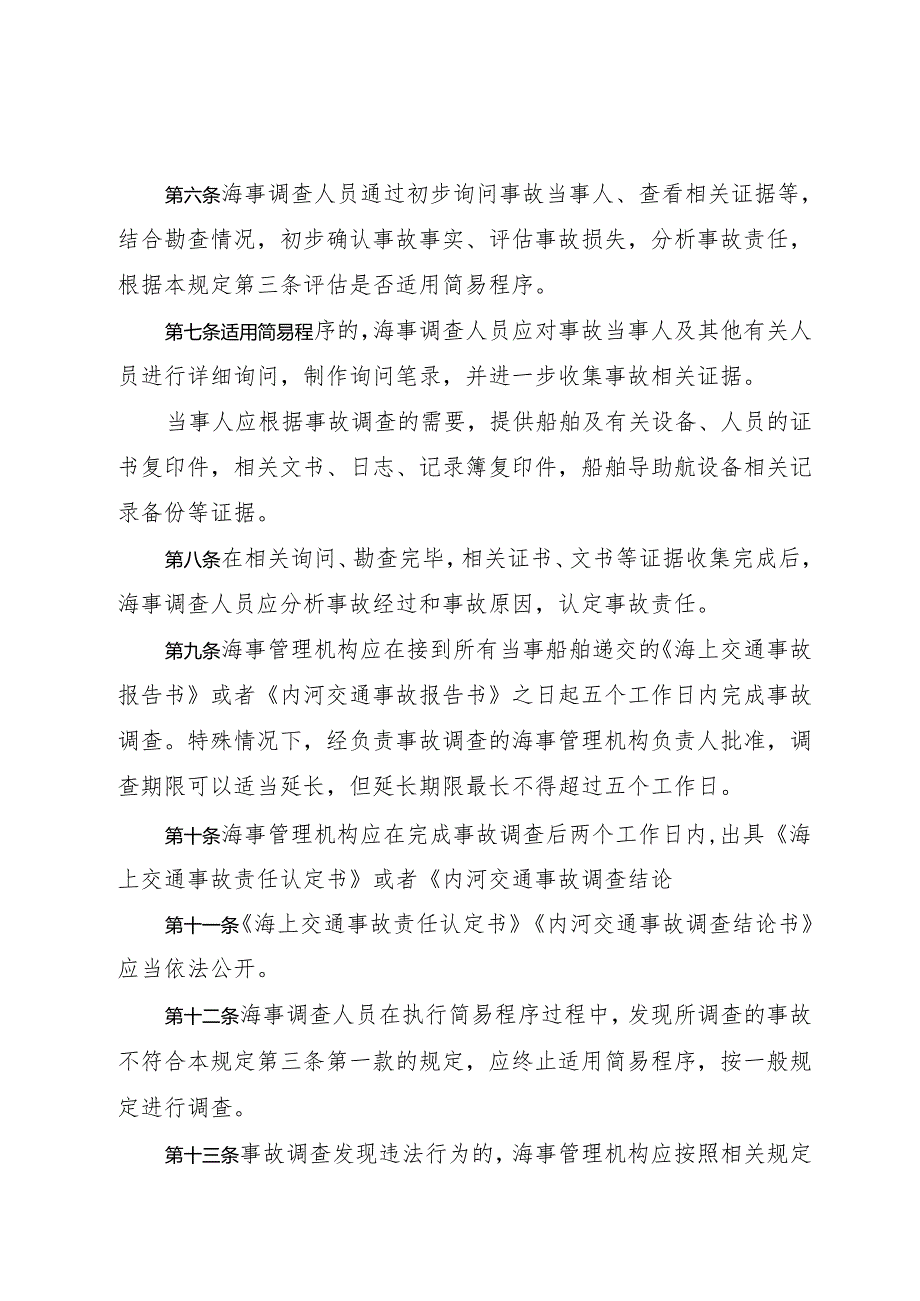 第六条海事调查人员通过初步询问事故当事人、查看相关证据等，结合勘查情况，初步确认事故事实、评估事故损失，分析事故责任，根据本规定第三条评估是否适用简易程序。

第七条适用简易程序的，海事调查人员应对事故当事人及其他有关人员进行详细询问，制作询问笔录，并进一步收集事故相关证据。

当事人应根据事故调查的需要，提供船舶及有关设备、人员的证书复印件，相关文书、日志、记录簿复印件，船舶导助航设备相关记录备份等证据。

第八条在相关询问、勘查完毕，相关证书、文书等证据收集完成后，海事调查人员应分析事故经过和事故原因，认定事故责任。

第九条海事管理机构应在接到所有当事船舶递交的《海上交通事故报告书》或者《内河交通事故报告书》之日起五个工作日内完成事故调查。特殊情况下，经负责事故调查的海事管理机构负责人批准，调查期限可以适当延长，但延长期限最长不得超过五个工作日。

第十条海事管理机构应在完成事故调查后两个工作日内，出具《海上交通事故责任认定书》或者《内河交通事故调查结论

第十一条《海上交通事故责任认定书》《内河交通事故调查结论书》应当依法公开。

第十二条海事调查人员在执行简易程序过程中，发现所调查的事故不符合本规定第三条第一款的规定，应终止适用简易程序，按一般规定进行调查。

第十三条事故调查发现违法行为的，海事管理机构应按照相关规定